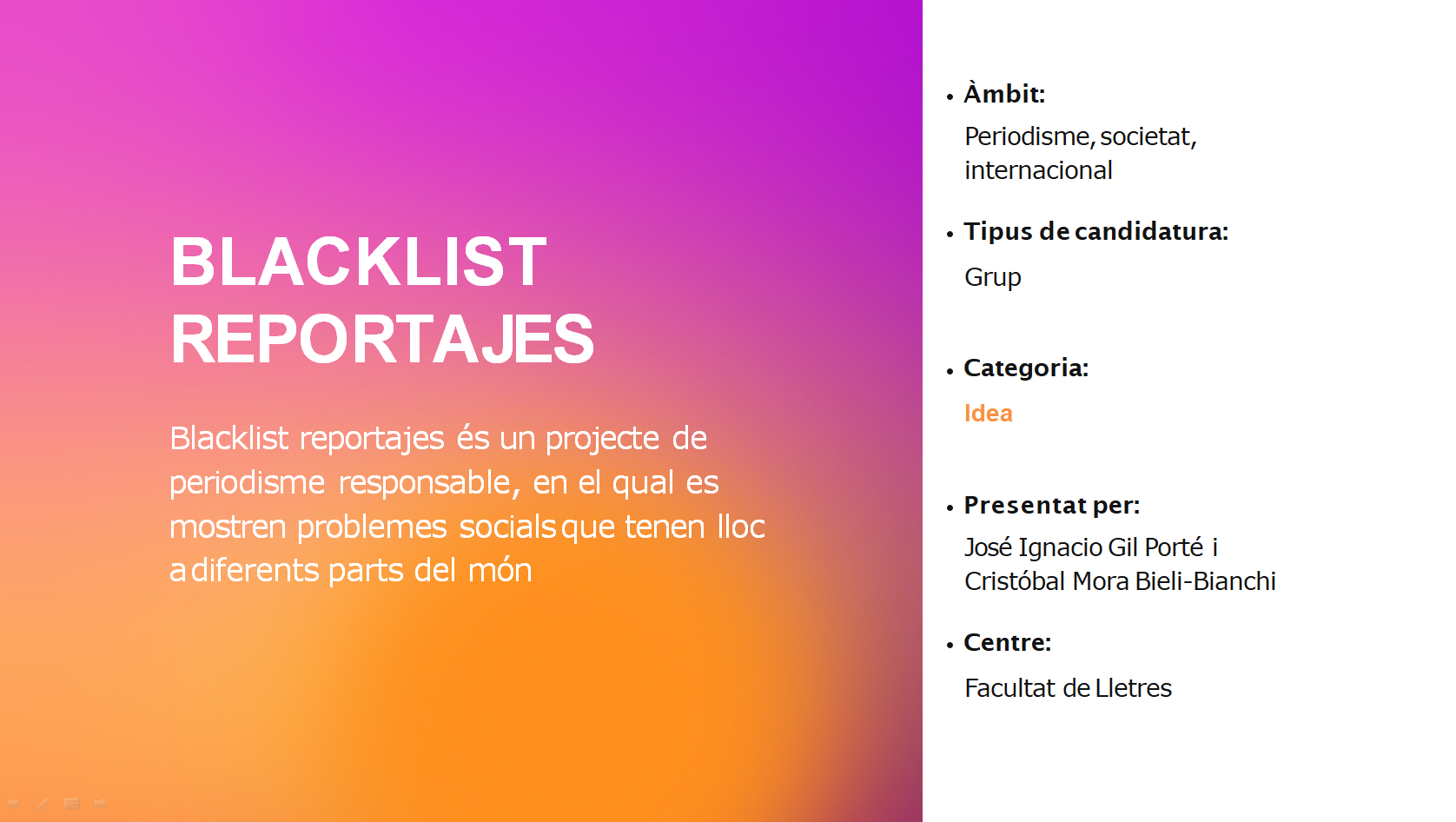 BLACKLIST REPORTAJES

Blacklist reportajes és un projecte de periodisme responsable, en el qual es mostren problemes socials que tenen lloc a diferents parts del món

• Àmbit:
Periodisme, societat, internacional

• Tipus de candidatura:
Grup

• Categoria:
Idea

• Presentat per:
José Ignacio Gil Porté i Cristóbal Mora Bieli-Bianchi

• Centre:
Facultat de Lletres